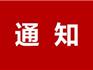 通 知